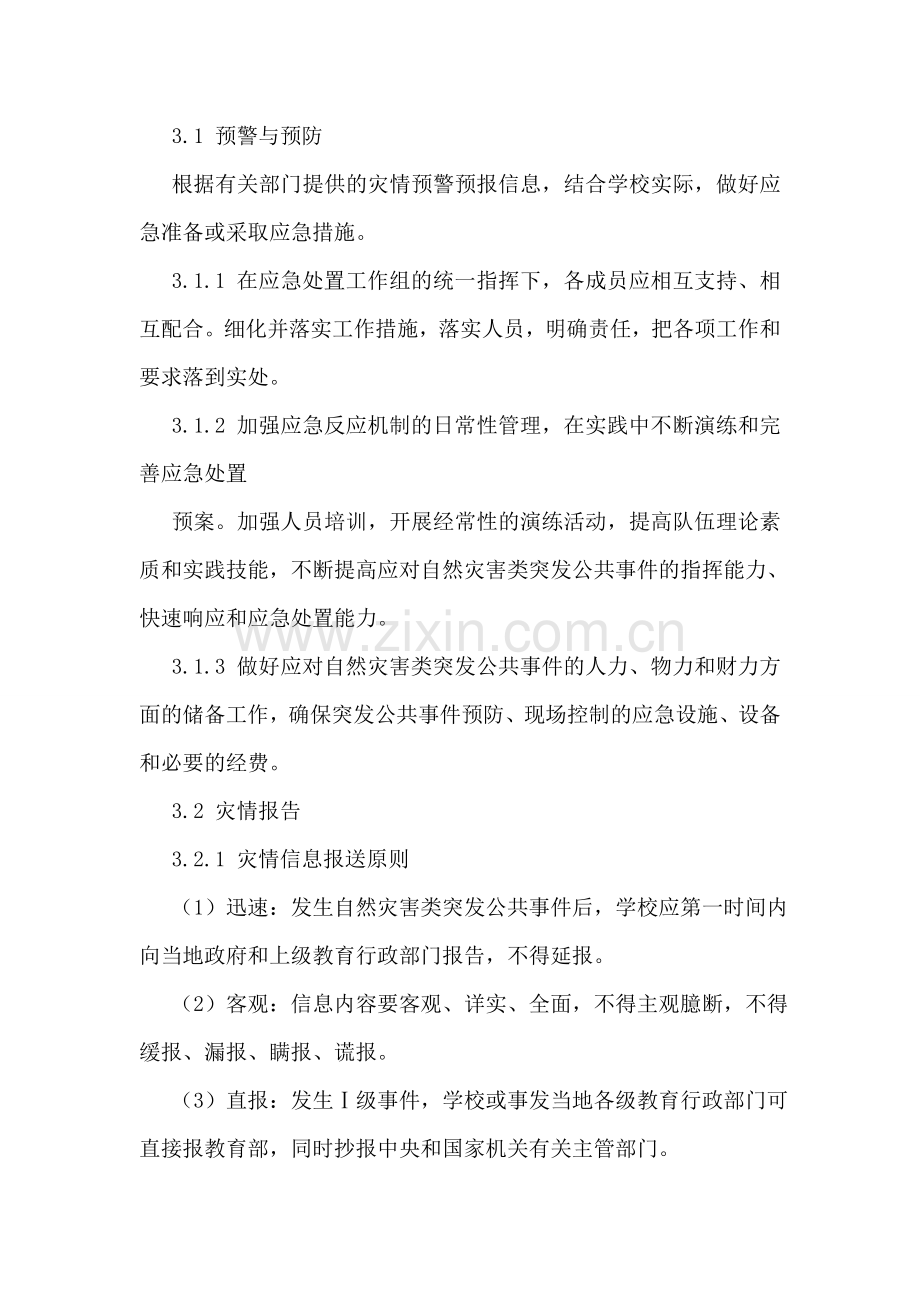 3.1 预警与预防

根据有关部门提供的灾情预警预报信息，结合学校实际，做好应急准备或采取应急措施。

3.1.1 在应急处置工作组的统一指挥下，各成员应相互支持、相互配合。细化并落实工作措施，落实人员，明确责任，把各项工作和要求落到实处。

3.1.2 加强应急反应机制的日常性管理，在实践中不断演练和完善应急处置

预案。加强人员培训，开展经常性的演练活动，提高队伍理论素质和实践技能，不断提高应对自然灾害类突发公共事件的指挥能力、快速响应和应急处置能力。

3.1.3 做好应对自然灾害类突发公共事件的人力、物力和财力方面的储备工作，确保突发公共事件预防、现场控制的应急设施、设备和必要的经费。

3.2 灾情报告

3.2.1 灾情信息报送原则

（1）迅速：发生自然灾害类突发公共事件后，学校应第一时间内向当地政府和上级教育行政部门报告，不得延报。

（2）客观：信息内容要客观、详实、全面，不得主观臆断，不得缓报、漏报、瞒报、谎报。

（3）直报：发生Ⅰ级事件，学校或事发当地各级教育行政部门可直接报教育部，同时抄报中央和国家机关有关主管部门。

www.zixin.com.cn